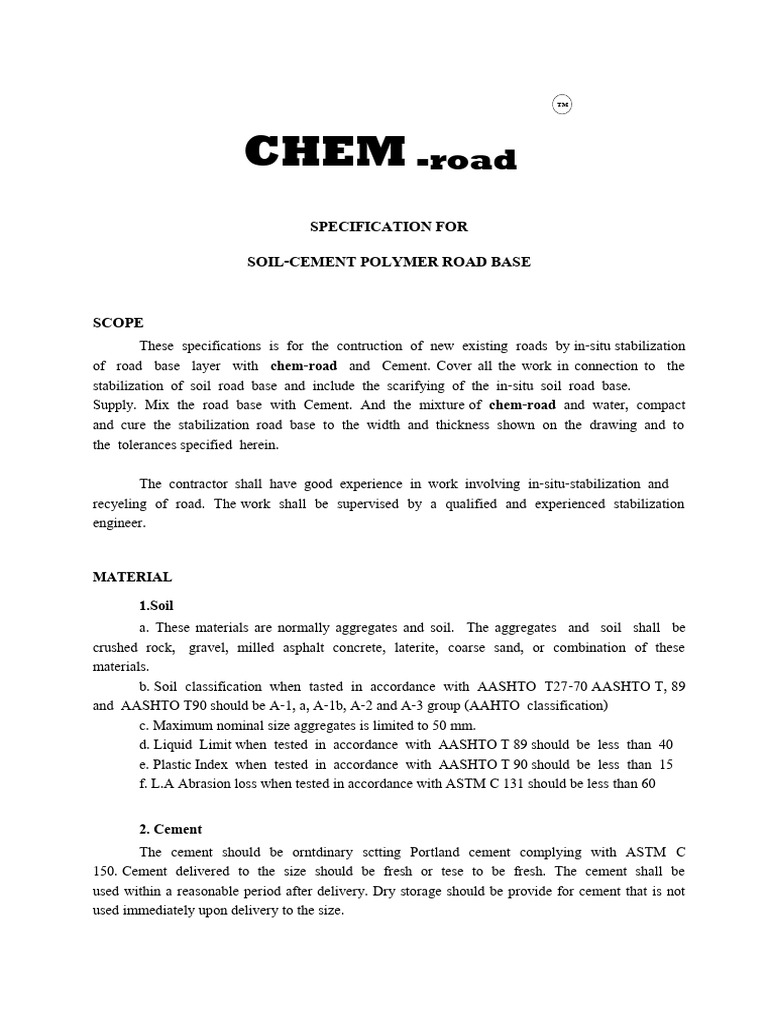 TM

CHEM -road

SPECIFICATION FOR

SOIL-CEMENT POLYMER ROAD BASE

SCOPE

These specifications is for the contruction of new existing roads by in-situ stabilization of road base layer with chem-road and Cement. Cover all the work in connection to the stabilization of soil road base and include the scarifying of the in-situ soil road base.
Supply. Mix the road base with Cement. And the mixture of chem-road and water, compact and cure the stabilization road base to the width and thickness shown on the drawing and to the tolerances specified herein.

The contractor shall have good experience in work involving in-situ-stabilization and recyeling of road. The work shall be supervised by a qualified and experienced stabilization engineer.

MATERIAL

1.Soil

a. These materials are normally aggregates and soil. The aggregates and soil shall be crushed rock, gravel, milled asphalt concrete, laterite, coarse sand, or combination of these materials.
b. Soil classification when tasted in accordance with AASHTO T27-70 AASHTO T, 89 and AASHTO T90 should be A-1, a, A-1b, A-2 and A-3 group (AAHTO classification)
c. Maximum nominal size aggregates is limited to 50 mm.
d. Liquid Limit when tested in accordance with AASHTO T 89 should be less than 40
e. Plastic Index when tested in accordance with AASHTO T 90 should be less than 15
f. L.A Abrasion loss when tested in accordance with ASTM C 131 should be less than 60

2. Cement

The cement should be orntdinary sctting Portland cement complying with ASTM C 150. Cement delivered to the size should be fresh or tese to be fresh. The cement shall be used within a reasonable period after delivery. Dry storage should be provide for cement that is not used immediately upon delivery to the size.